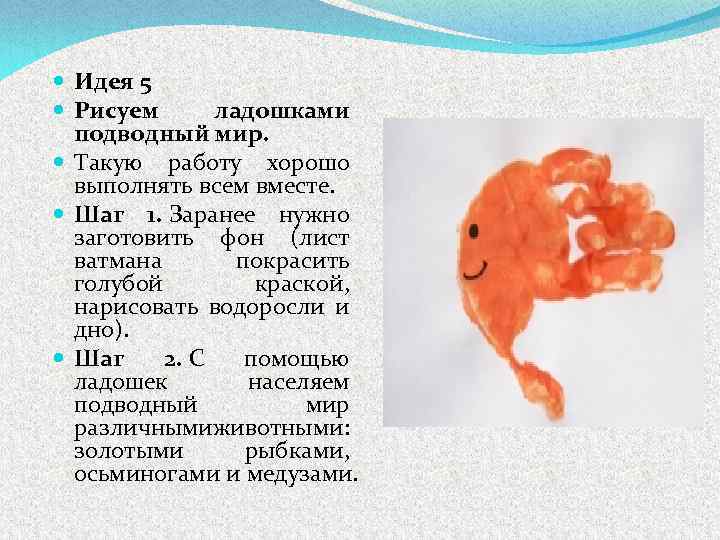 Идея 5

Рисуем ладошками подводный мир.

Такую работу хорошо выполнять всем вместе.

Шаг 1. Заранее нужно заготовить фон (лист ватмана покрасить голубой краской, нарисовать водоросли и дно).

Шаг 2. С помощью ладошек населяем подводный мир различнымиживотными: золотыми рыбками, осьминогами и медузами.